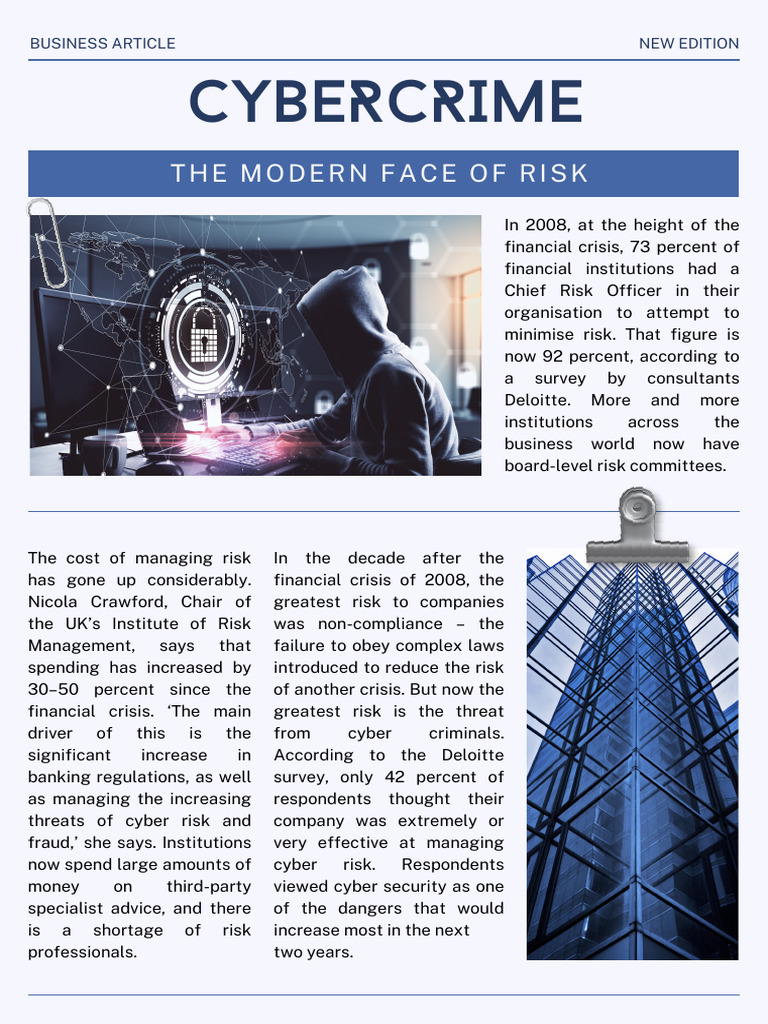 BUSINESS ARTICLE

NEW EDITION

CYBERCRIME

THE MODERN FACE OF RISK

In 2008, at the height of the financial crisis, 73 percent of financial institutions had a Chief Risk Officer in their organisation to attempt to minimise risk. That figure is now 92 percent, according to a survey by consultants Deloitte. More and more institutions across the business world now have board-level risk committees.

The cost of managing risk has gone up considerably. Nicola Crawford, Chair of the UK's Institute of Risk Management, says that spending has increased by 30–50 percent since the financial crisis. 'The main driver of this is the significant increase in banking regulations, as well as managing the increasing threats of cyber risk and fraud,' she says. Institutions now spend large amounts of money on third-party specialist advice, and there is a shortage of risk professionals.

In the decade after the financial crisis of 2008, the greatest risk to companies was non-compliance – the failure to obey complex laws introduced to reduce the risk of another crisis. But now the greatest risk is the threat from cyber criminals. According to the Deloitte survey, only 42 percent of respondents thought their company was extremely or very effective at managing cyber risk. Respondents viewed cyber security as one of the dangers that would increase most in the next two years.